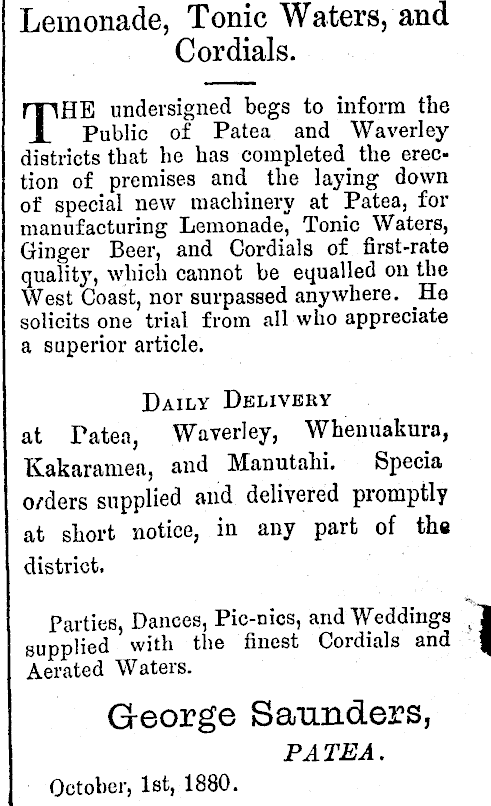 Lemonade, Tonic Waters, and Cordials.

THE undersigned begs to inform the Public of Patea and Waverley districts that he has completed the erection of premises and the laying down of special new machinery at Patea, for manufacturing Lemonade, Tonic Waters, Ginger Beer, and Cordials of first-rate quality, which cannot be equalled on the West Coast, nor surpassed anywhere. He solicits one trial from all who appreciate a superior article.

DAILY DELIVERY

at Patea, Waverley, Whenuakura, Kakaramea, and Manutahi. Specia orders supplied and delivered promptly at short notice, in any part of the district.

Parties, Dances, Pic-nics, and Weddings supplied with the finest Cordials and Aerated Waters.

George Saunders,
PATEA.

October, 1st, 1880.